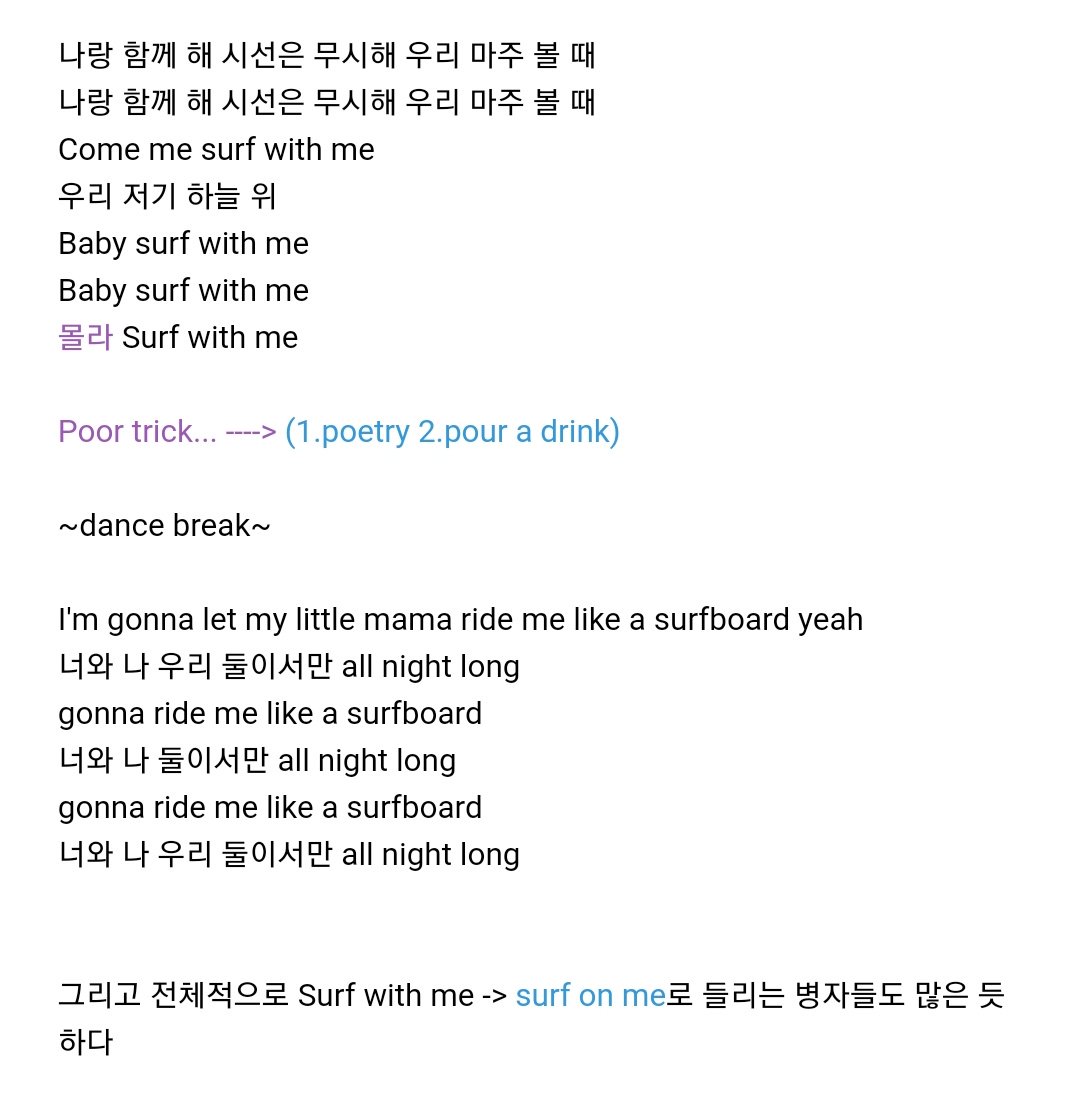 나랑 함께 해 시선은 무시해 우리 마주 볼 때
나랑 함께 해 시선은 무시해 우리 마주 볼 때
Come me surf with me
우리 저기 하늘 위
Baby surf with me
Baby surf with me
몰라 Surf with me

Poor trick... ----> (1.poetry 2.pour a drink)

~dance break~

I'm gonna let my little mama ride me like a surfboard yeah
너와 나 우리 둘이서만 all night long
gonna ride me like a surfboard
너와 나 둘이서만 all night long
gonna ride me like a surfboard
너와 나 우리 둘이서만 all night long

그리고 전체적으로 Surf with me -> surf on me로 들리는 병자들도 많은 듯 하다